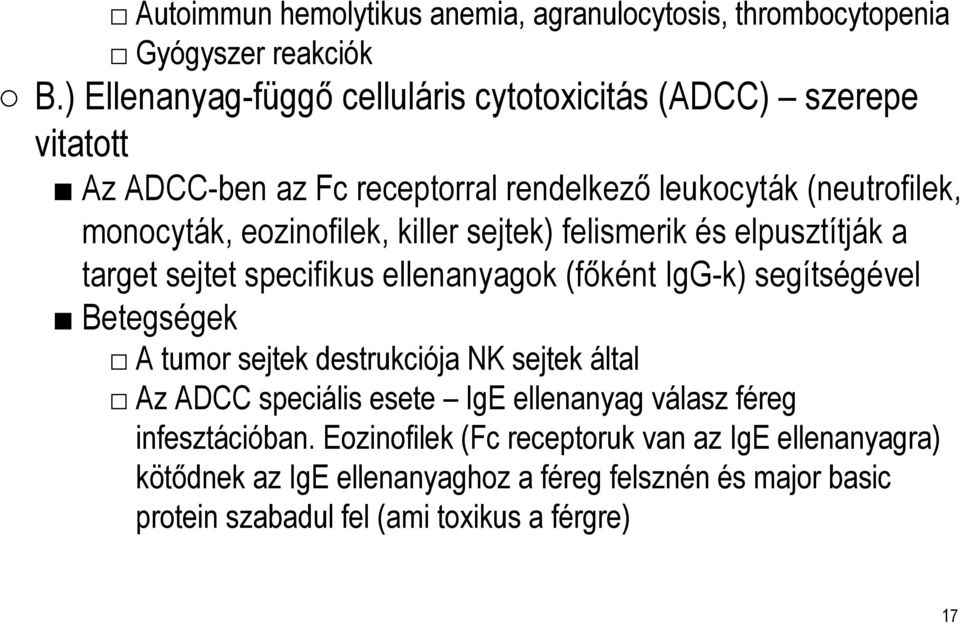 □ Autoimmun hemolytikus anemia, agranulocytosis, thrombocytopenia
□ Gyógyszer reakciók

○ B.) Ellenanyag-függő celluláris cytotoxicitás (ADCC) – szerepe vitatott

■ Az ADCC-ben az Fc receptorral rendelkező leukocyták (neutrofilek, monocyták, eozinofilek, killer sejtek) felismerik és elpusztítják a target sejtet specifikus ellenanyagok (főként IgG-k) segítségével

■ Betegségek

□ A tumor sejtek destrukciója NK sejtek által

□ Az ADCC speciális esete – IgE ellenanyag válasz féreg infesztációban. Eozinofilek (Fc receptoruk van az IgE ellenanyagra) kötődnek az IgE ellenanyaghoz a féreg felsznén és major basic protein szabadul fel (ami toxikus a férgre)

17